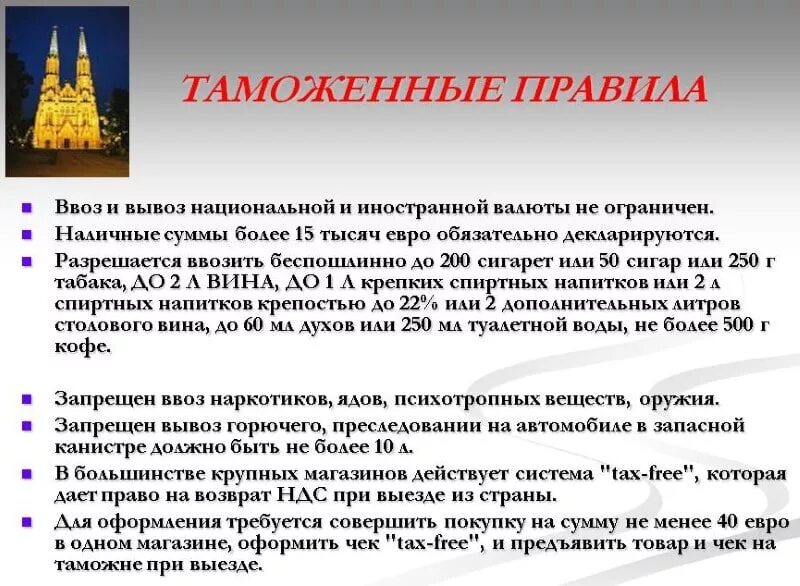 ТАМОЖЕННЫЕ ПРАВИЛА

Ввоз и вывоз национальной и иностранной валюты не ограничен.
Наличные суммы более 15 тысяч евро обязательно декларируются.
Разрешается ввозить беспошлинно до 200 сигарет или 50 сигар или 250 г табака, ДО 2 Л ВИНА, ДО 1 Л крепких спиртных напитков или 2 л спиртных напитков крепостью до 22% или 2 дополнительных литров столового вина, до 60 мл духов или 250 мл туалетной воды, не более 500 г кофе.

Запрещен ввоз наркотиков, ядов, психотропных веществ, оружия.
Запрещен вывоз горючего, преследовании на автомобиле в запасной канистре должно быть не более 10 л.
В большинстве крупных магазинов действует система "tax-free", которая дает право на возврат НДС при выезде из страны.
Для оформления требуется совершить покупку на сумму не менее 40 евро в одном магазине, оформить чек "tax-free", и предъявить товар и чек на таможне при выезде.